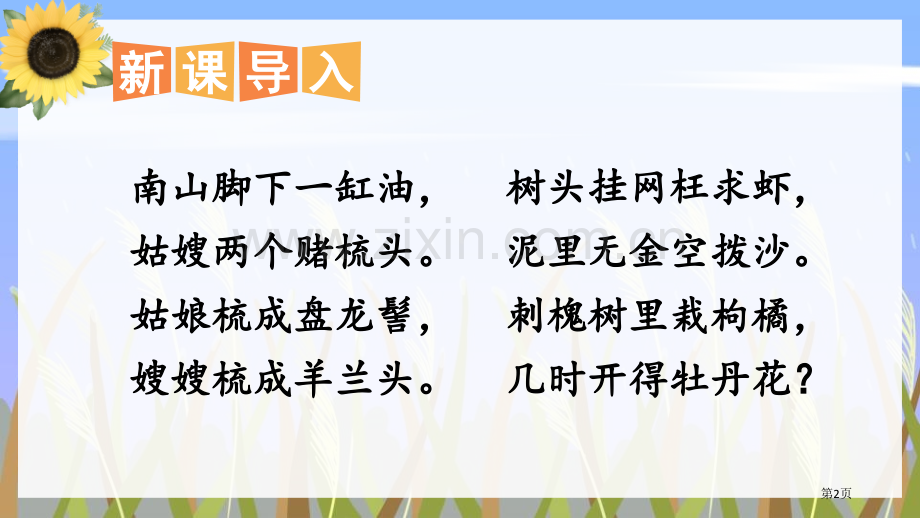 新课导入

南山脚下一缸油，
姑嫂两个赌梳头。
姑娘梳成盘龙髻，
嫂嫂梳成羊兰头。

树头挂网枉求虾，
泥里无金空拨沙。
刺槐树里栽枸橘，
几时开得牡丹花？

www.zixin.com.cn

第2页